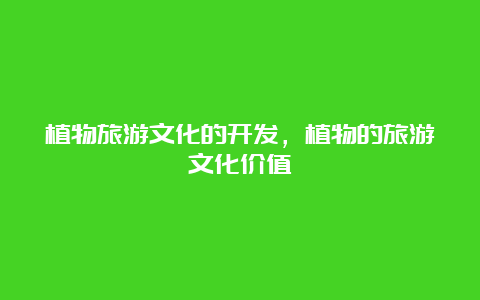 植物旅游文化的开发，植物的旅游文化价值